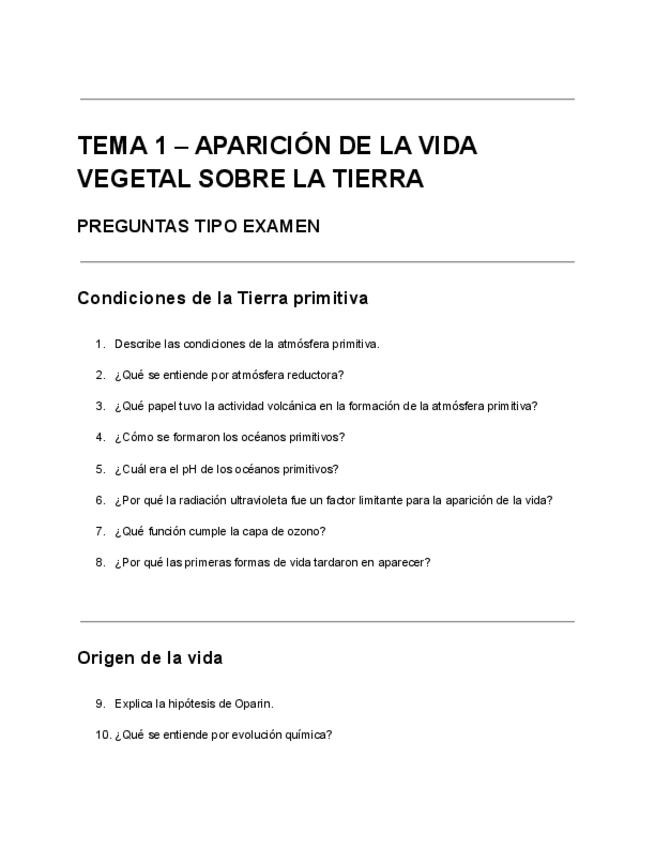 TEMA 1 – APARICIÓN DE LA VIDA VEGETAL SOBRE LA TIERRA

PREGUNTAS TIPO EXAMEN

Condiciones de la Tierra primitiva

1. Describe las condiciones de la atmósfera primitiva.

2. ¿Qué se entiende por atmósfera reductora?

3. ¿Qué papel tuvo la actividad volcánica en la formación de la atmósfera primitiva?

4. ¿Cómo se formaron los océanos primitivos?

5. ¿Cuál era el pH de los océanos primitivos?

6. ¿Por qué la radiación ultravioleta fue un factor limitante para la aparición de la vida?

7. ¿Qué función cumple la capa de ozono?

8. ¿Por qué las primeras formas de vida tardaron en aparecer?

Origen de la vida

9. Explica la hipótesis de Oparin.

10. ¿Qué se entiende por evolución química?